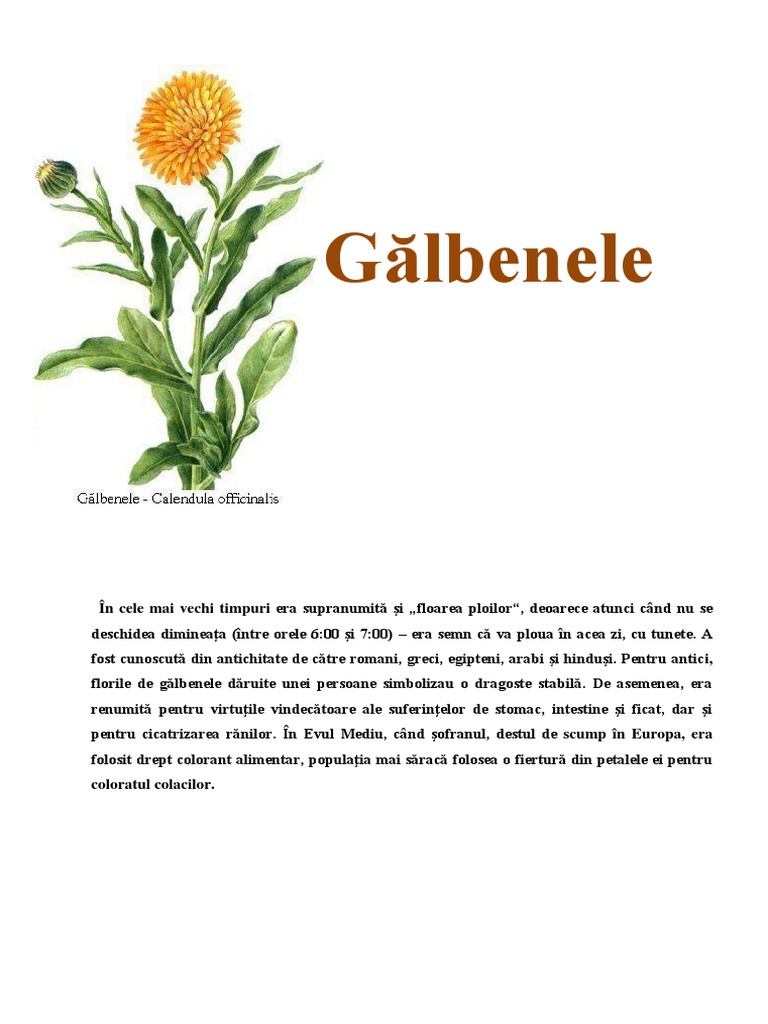 Gălbenele

Gălbenele - Calendula officinalis

În cele mai vechi timpuri era supranumită și „floarea ploilor“, deoarece atunci când nu se deschidea dimineața (între orele 6:00 și 7:00) – era semn că va ploua în acea zi, cu tunete. A fost cunoscută din antichitate de către romani, greci, egipteni, arabi și hinduși. Pentru antici, florile de gălbenele dăruite unei persoane simbolizau o dragoste stabilă. De asemenea, era renumită pentru virtuțile vindecătoare ale suferințelor de stomac, intestine și ficat, dar și pentru cicatrizarea rănilor. În Evul Mediu, când șofranul, destul de scump în Europa, era folosit drept colorant alimentar, populația mai săracă folosea o fiertură din petalele ei pentru coloratul colacilor.